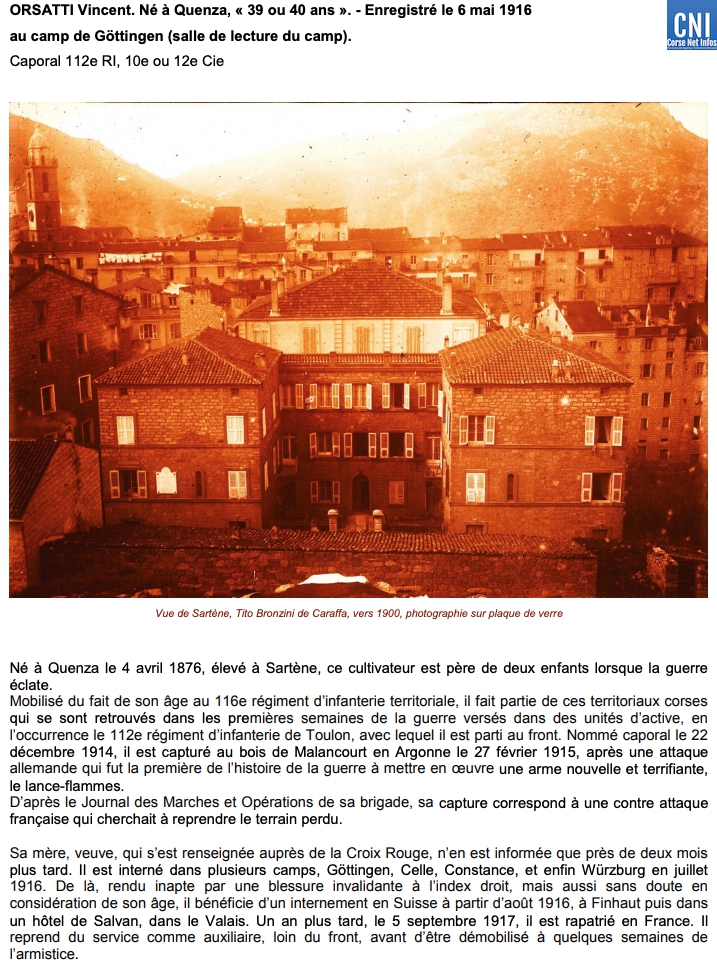 ORSATTI Vincent. Né à Quenza, « 39 ou 40 ans ». - Enregistré le 6 mai 1916 au camp de Göttingen (salle de lecture du camp).
Caporal 112e RI, 10e ou 12e Cie

CNI
Corse Net Infos

Vue de Sartène, Tito Bronzini de Caraffa, vers 1900, photographie sur plaque de verre

Né à Quenza le 4 avril 1876, élevé à Sartène, ce cultivateur est père de deux enfants lorsque la guerre éclate.
Mobilisé du fait de son âge au 116e régiment d'infanterie territoriale, il fait partie de ces territoriaux corses qui se sont retrouvés dans les premières semaines de la guerre versés dans des unités d'active, en l'occurrence le 112e régiment d'infanterie de Toulon, avec lequel il est parti au front. Nommé caporal le 22 décembre 1914, il est capturé au bois de Malancourt en Argonne le 27 février 1915, après une attaque allemande qui fut la première de l'histoire de la guerre à mettre en œuvre une arme nouvelle et terrifiante, le lance-flammes.
D'après le Journal des Marches et Opérations de sa brigade, sa capture correspond à une contre attaque française qui cherchait à reprendre le terrain perdu.

Sa mère, veuve, qui s'est renseignée auprès de la Croix Rouge, n'en est informée que près de deux mois plus tard. Il est interné dans plusieurs camps, Göttingen, Celle, Constance, et enfin Würzburg en juillet 1916. De là, rendu inapte par une blessure invalidante à l'index droit, mais aussi sans doute en considération de son âge, il bénéficie d'un internement en Suisse à partir d'août 1916, à Finhaut puis dans un hôtel de Salvan, dans le Valais. Un an plus tard, le 5 septembre 1917, il est rapatrié en France. Il reprend du service comme auxiliaire, loin du front, avant d'être démobilisé à quelques semaines de l'armistice.